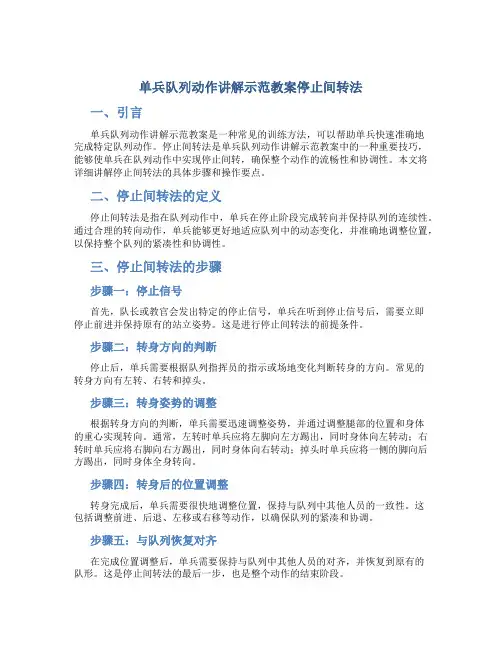 单兵队列动作讲解示范教案停止间转法

一、引言

单兵队列动作讲解示范教案是一种常见的训练方法，可以帮助单兵快速准确地完成特定队列动作。停止间转法是单兵队列动作讲解示范教案中的一种重要技巧，能够使单兵在队列动作中实现停止间转，确保整个动作的流畅性和协调性。本文将详细讲解停止间转法的具体步骤和操作要点。

二、停止间转法的定义

停止间转法是指在队列动作中，单兵在停止阶段完成转向并保持队列的连续性。通过合理的转向动作，单兵能够更好地适应队列中的动态变化，并准确地调整位置，以保持整个队列的紧凑性和协调性。

三、停止间转法的步骤

步骤一：停止信号

首先，队长或教官会发出特定的停止信号，单兵在听到停止信号后，需要立即停止前进并保持原有的站立姿势。这是进行停止间转法的前提条件。

步骤二：转身方向的判断

停止后，单兵需要根据队列指挥员的指示或场地变化判断转身的方向。常见的转身方向有左转、右转和掉头。

步骤三：转身姿势的调整

根据转身方向的判断，单兵需要迅速调整姿势，并通过调整腿部的位置和身体的重心实现转向。通常，左转时单兵应将左脚向左方踢出，同时身体向左转动；右转时单兵应将右脚向右方踢出，同时身体向右转动；掉头时单兵应将一侧的脚向后方踢出，同时身体全身转向。

步骤四：转身后的位置调整

转身完成后，单兵需要很快地调整位置，保持与队列中其他人员的一致性。这包括调整前进、后退、左移或右移等动作，以确保队列的紧凑和协调。

步骤五：与队列恢复对齐

在完成位置调整后，单兵需要保持与队列中其他人员的对齐，并恢复到原有的队形。这是停止间转法的最后一步，也是整个动作的结束阶段。